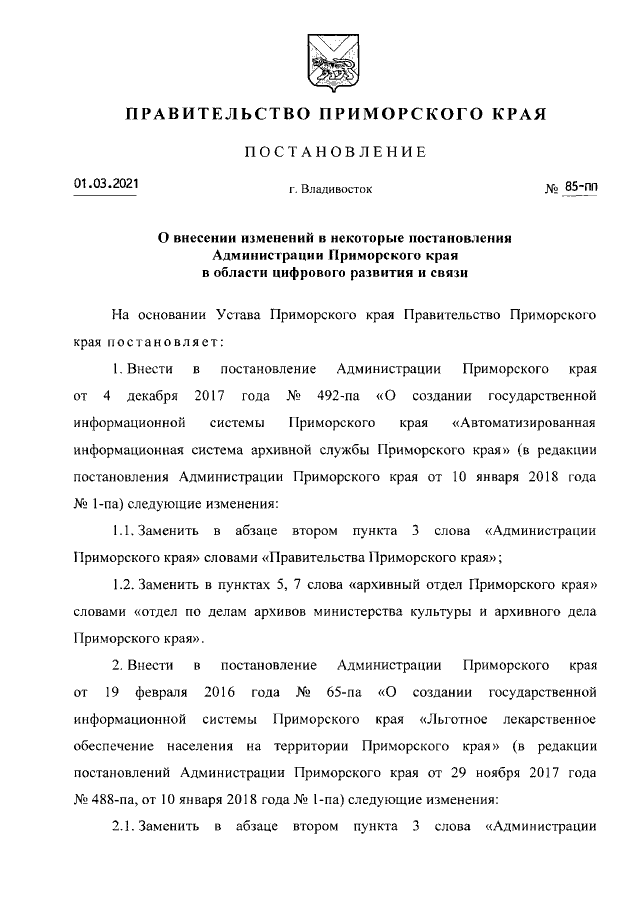 ПРАВИТЕЛЬСТВО ПРИМОРСКОГО КРАЯ

ПОСТАНОВЛЕНИЕ

01.03.2021

г. Владивосток

№ 85-пп

О внесении изменений в некоторые постановления Администрации Приморского края в области цифрового развития и связи

На основании Устава Приморского края Правительство Приморского края постановляет:

1. Внести в постановление Администрации Приморского края от 4 декабря 2017 года № 492-па «О создании государственной информационной системы Приморского края «Автоматизированная информационная система архивной службы Приморского края» (в редакции постановления Администрации Приморского края от 10 января 2018 года № 1-па) следующие изменения:

1.1. Заменить в абзаце втором пункта 3 слова «Администрации Приморского края» словами «Правительства Приморского края»;

1.2. Заменить в пунктах 5, 7 слова «архивный отдел Приморского края» словами «отдел по делам архивов министерства культуры и архивного дела Приморского края».

2. Внести в постановление Администрации Приморского края от 19 февраля 2016 года № 65-па «О создании государственной информационной системы Приморского края «Льготное лекарственное обеспечение населения на территории Приморского края» (в редакции постановлений Администрации Приморского края от 29 ноября 2017 года № 488-па, от 10 января 2018 года № 1-па) следующие изменения:

2.1. Заменить в абзаце втором пункта 3 слова «Администрации